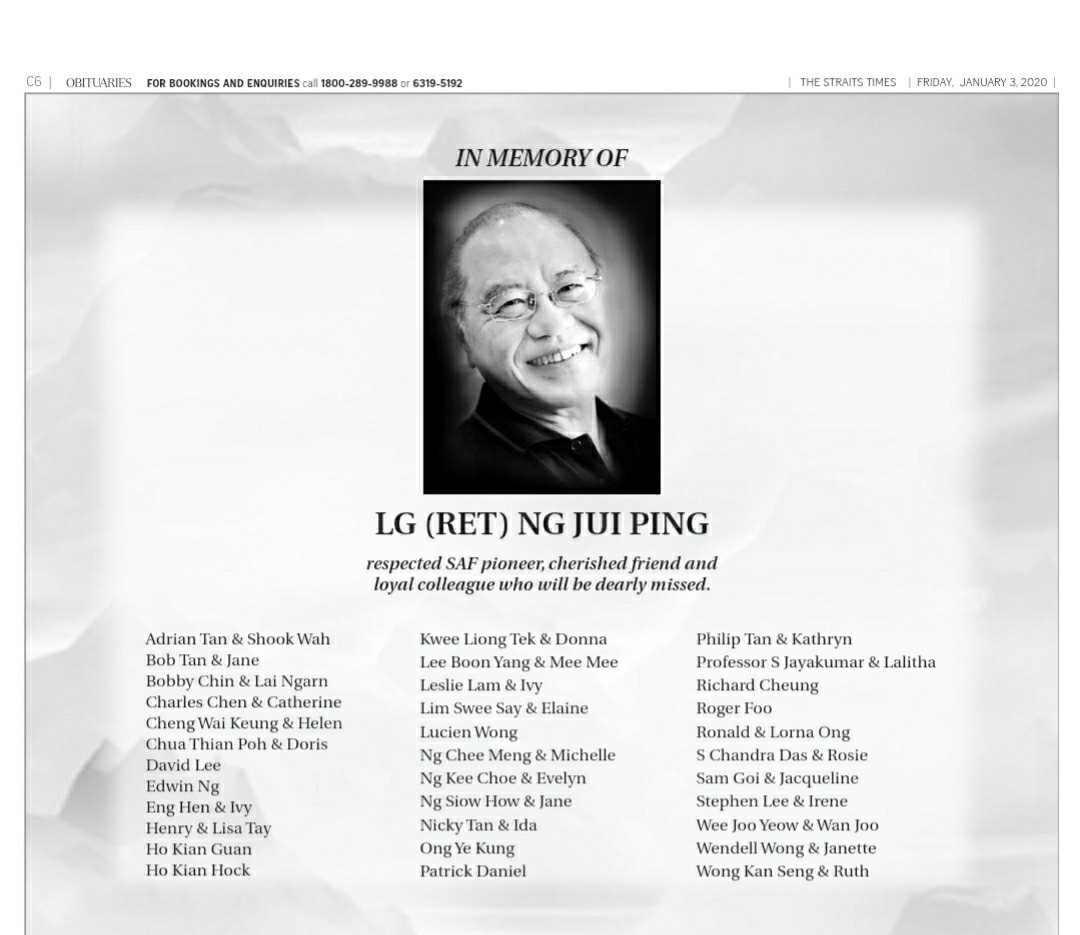 C6 | OBITUARIES FOR BOOKINGS AND ENQUIRIES call 1800-289-9988 or 6319-5192

| THE STRAITS TIMES | FRIDAY, JANUARY 3, 2020 |

IN MEMORY OF

LG (RET) NG JUI PING

respected SAF pioneer, cherished friend and loyal colleague who will be dearly missed.

Adrian Tan & Shook Wah
Bob Tan & Jane
Bobby Chin & Lai Ngarn
Charles Chen & Catherine
Cheng Wai Keung & Helen
Chua Thian Poh & Doris
David Lee
Edwin Ng
Eng Hen & Ivy
Henry & Lisa Tay
Ho Kian Guan
Ho Kian Hock

Kwee Liong Tek & Donna
Lee Boon Yang & Mee Mee
Leslie Lam & Ivy
Lim Swee Say & Elaine
Lucien Wong
Ng Chee Meng & Michelle
Ng Kee Choe & Evelyn
Ng Siow How & Jane
Nicky Tan & Ida
Ong Ye Kung
Patrick Daniel

Philip Tan & Kathryn
Professor S Jayakumar & Lalitha
Richard Cheung
Roger Foo
Ronald & Lorna Ong
S Chandra Das & Rosie
Sam Goi & Jacqueline
Stephen Lee & Irene
Wee Joo Yeow & Wan Joo
Wendell Wong & Janette
Wong Kan Seng & Ruth